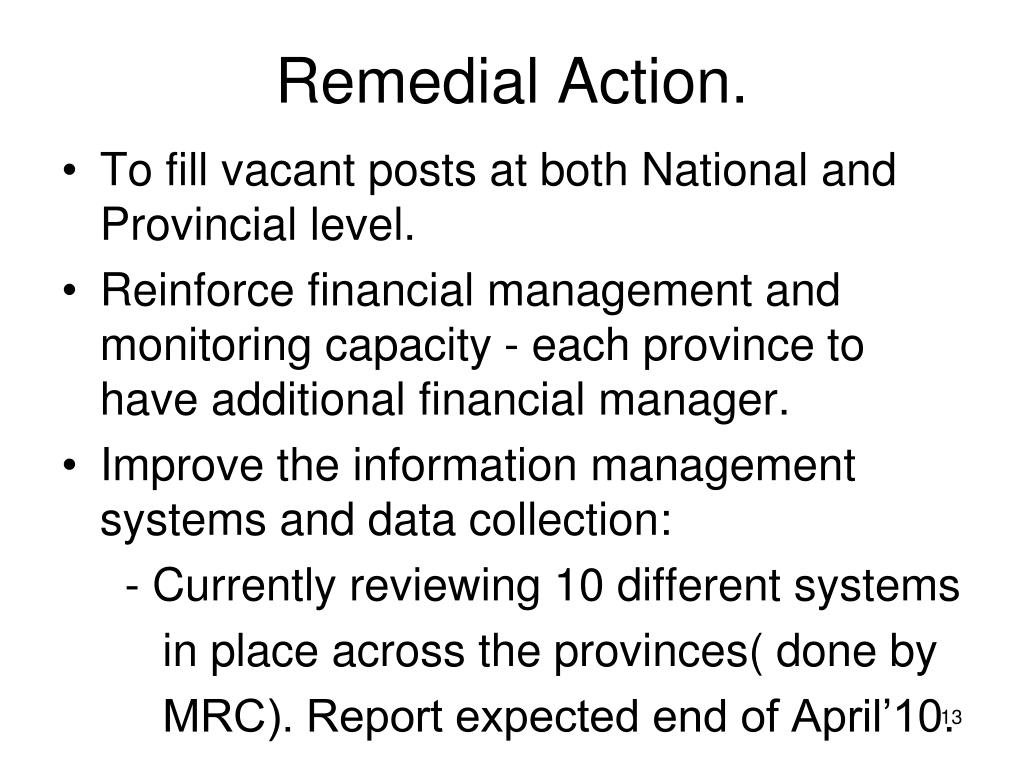 Remedial Action.

• To fill vacant posts at both National and Provincial level.

• Reinforce financial management and monitoring capacity - each province to have additional financial manager.

• Improve the information management systems and data collection:

- Currently reviewing 10 different systems in place across the provinces( done by MRC). Report expected end of April'10.

13